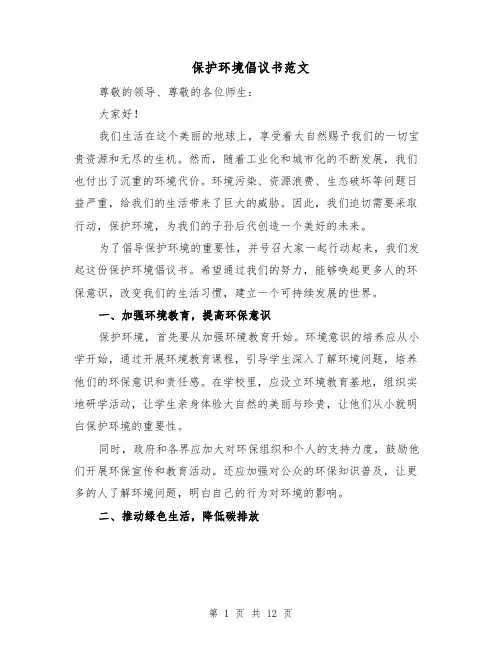 保护环境倡议书范文

尊敬的领导、尊敬的各位师生：

大家好！

我们生活在这个美丽的地球上，享受着大自然赐予我们的一切宝贵资源和无尽的生机。然而，随着工业化和城市化的不断发展，我们也付出了沉重的环境代价。环境污染、资源浪费、生态破坏等问题日益严重，给我们的生活带来了巨大的威胁。因此，我们迫切需要采取行动，保护环境，为我们的子孙后代创造一个美好的未来。

为了倡导保护环境的重要性，并号召大家一起行动起来，我们发起这份保护环境倡议书。希望通过我们的努力，能够唤起更多人的环保意识，改变我们的生活习惯，建立一个可持续发展的世界。

一、加强环境教育，提高环保意识

保护环境，首先要从加强环境教育开始。环境意识的培养应从小学开始，通过开展环境教育课程，引导学生深入了解环境问题，培养他们的环保意识和责任感。在学校里，应设立环境教育基地，组织实地研学活动，让学生亲身体验大自然的美丽与珍贵，让他们从小就明白保护环境的重要性。

同时，政府和各界应加大对环保组织和个人的支持力度，鼓励他们开展环保宣传和教育活动。还应加强对公众的环保知识普及，让更多的人了解环境问题，明白自己的行为对环境的影响。

二、推动绿色生活，降低碳排放

第 1 页 共 12 页